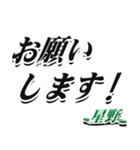 お願い
します！
星野